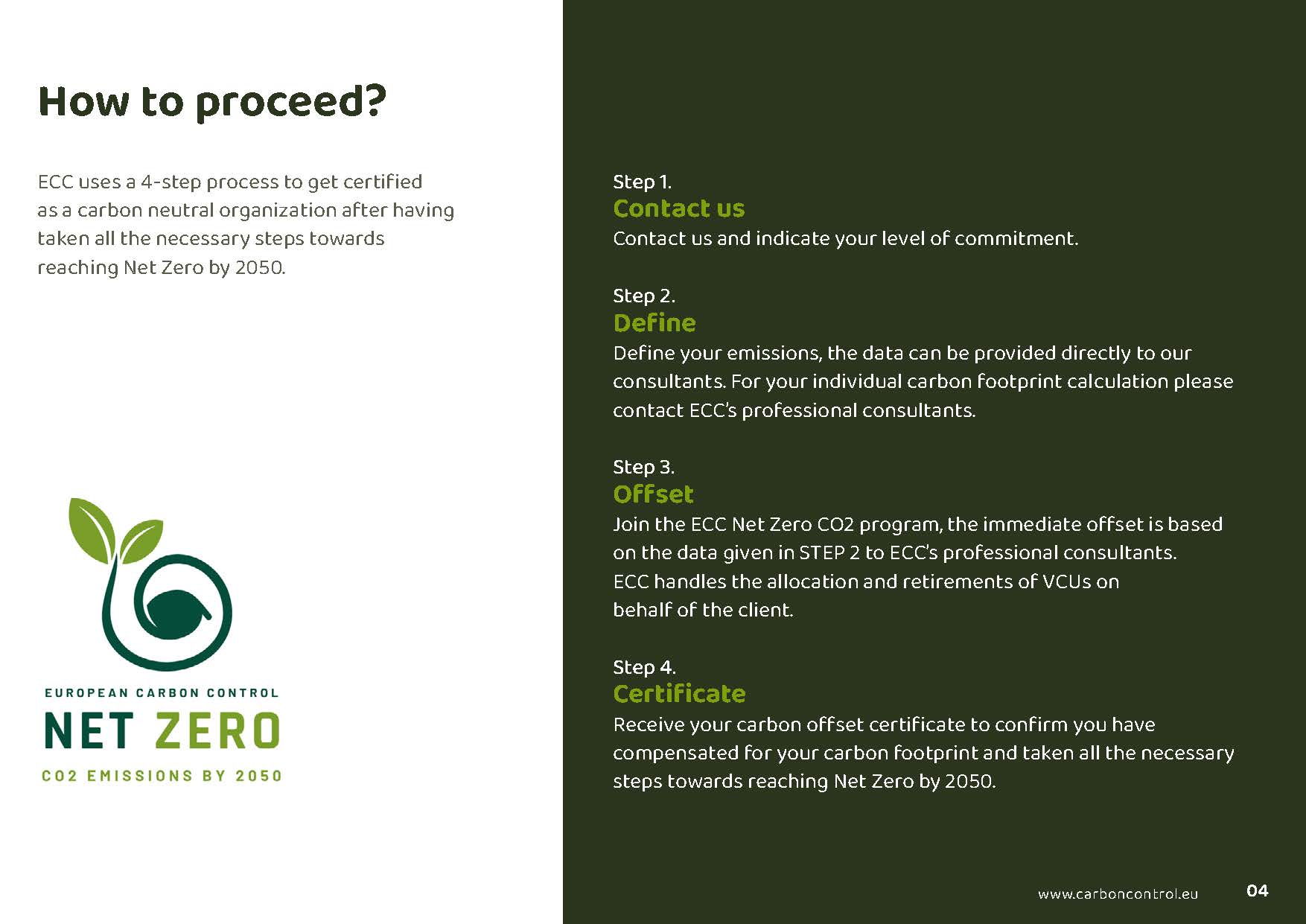 How to proceed?

ECC uses a 4-step process to get certified as a carbon neutral organization after having taken all the necessary steps towards reaching Net Zero by 2050.

EUROPEAN CARBON CONTROL
NET ZERO
CO2 EMISSIONS BY 2050

Step 1.
Contact us
Contact us and indicate your level of commitment.

Step 2.
Define
Define your emissions, the data can be provided directly to our consultants. For your individual carbon footprint calculation please contact ECC's professional consultants.

Step 3.
Offset
Join the ECC Net Zero CO2 program, the immediate offset is based on the data given in STEP 2 to ECC's professional consultants. ECC handles the allocation and retirements of VCUs on behalf of the client.

Step 4.
Certificate
Receive your carbon offset certificate to confirm you have compensated for your carbon footprint and taken all the necessary steps towards reaching Net Zero by 2050.

www.carboncontrol.eu 04